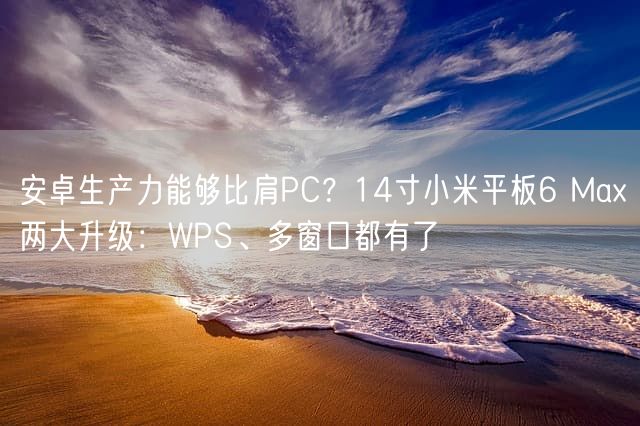 安卓生产力能够比肩PC？14寸小米平板6 Max两大升级：WPS、多窗口都有了